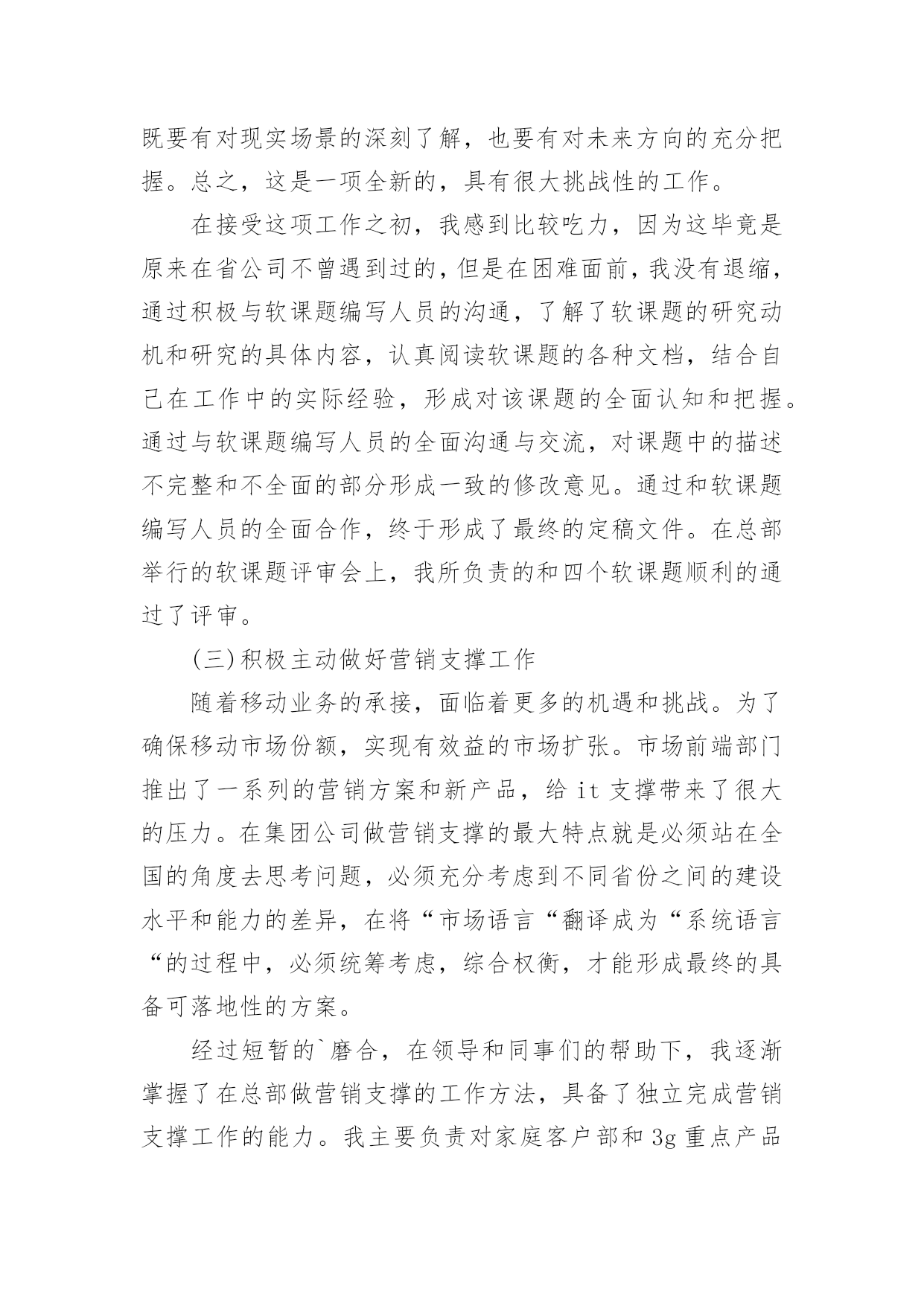 既要有对现实场景的深刻了解，也要有对未来方向的充分把握。总之，这是一项全新的，具有很大挑战性的工作。

在接受这项工作之初，我感到比较吃力，因为这毕竟是原来在省公司不曾遇到过的，但是在困难面前，我没有退缩，通过积极与软课题编写人员的沟通，了解了软课题的研究动机和研究的具体内容，认真阅读软课题的各种文档，结合自己在工作中的实际经验，形成对该课题的全面认知和把握。通过与软课题编写人员的全面沟通与交流，对课题中的描述不完整和不全面的部分形成一致的修改意见。通过和软课题编写人员的全面合作，终于形成了最终的定稿文件。在总部举行的软课题评审会上，我所负责的和四个软课题顺利的通过了评审。

(三)积极主动做好营销支撑工作

随着移动业务的承接，面临着更多的机遇和挑战。为了确保移动市场份额，实现有效益的市场扩张。市场前端部门推出了一系列的营销方案和新产品，给 it 支撑带来了很大的压力。在集团公司做营销支撑的最大特点就是必须站在全国的角度去思考问题，必须充分考虑到不同省份之间的建设水平和能力的差异，在将“市场语言“翻译成为“系统语言“的过程中，必须统筹考虑，综合权衡，才能形成最终的具备可落地性的方案。

经过短暂的`磨合，在领导和同事们的帮助下，我逐渐掌握了在总部做营销支撑的工作方法，具备了独立完成营销支撑工作的能力。我主要负责对家庭客户部和 3g 重点产品